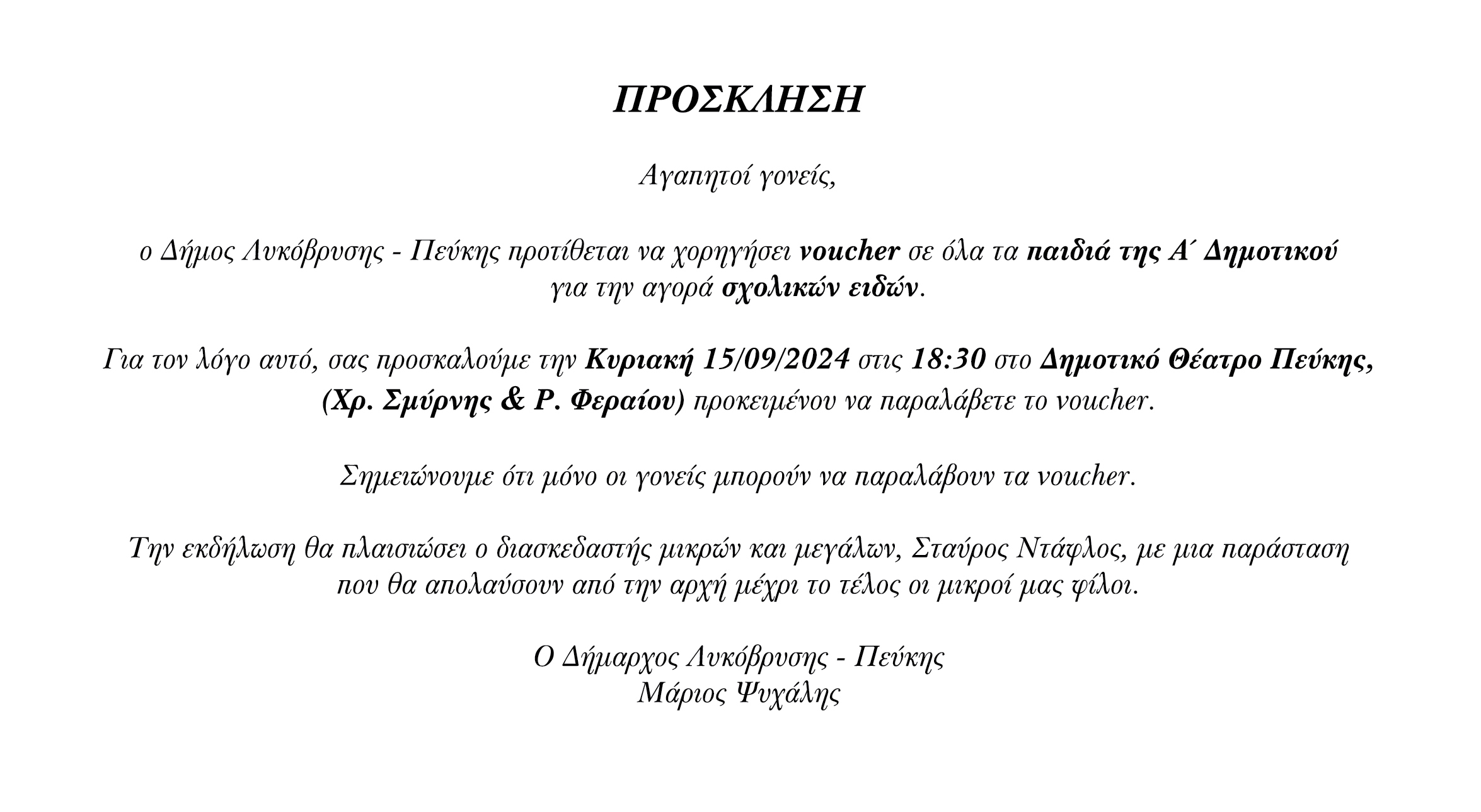 ΠΡΟΣΚΛΗΣΗ

Αγαπητοί γονείς,

ο Δήμος Λυκόβρυσης - Πεύκης προτίθεται να χορηγήσει voucher σε όλα τα παιδιά της Α΄ Δημοτικού για την αγορά σχολικών ειδών.

Για τον λόγο αυτό, σας προσκαλούμε την Κυριακή 15/09/2024 στις 18:30 στο Δημοτικό Θέατρο Πεύκης, (Χρ. Σμύρνης & Ρ. Φεραίου) προκειμένου να παραλάβετε το voucher.

Σημειώνουμε ότι μόνο οι γονείς μπορούν να παραλάβουν τα voucher.

Την εκδήλωση θα πλαισιώσει ο διασκεδαστής μικρών και μεγάλων, Σταύρος Ντάφλος, με μια παράσταση που θα απολαύσουν από την αρχή μέχρι το τέλος οι μικροί μας φίλοι.

Ο Δήμαρχος Λυκόβρυσης - Πεύκης
Μάριος Ψυχάλης